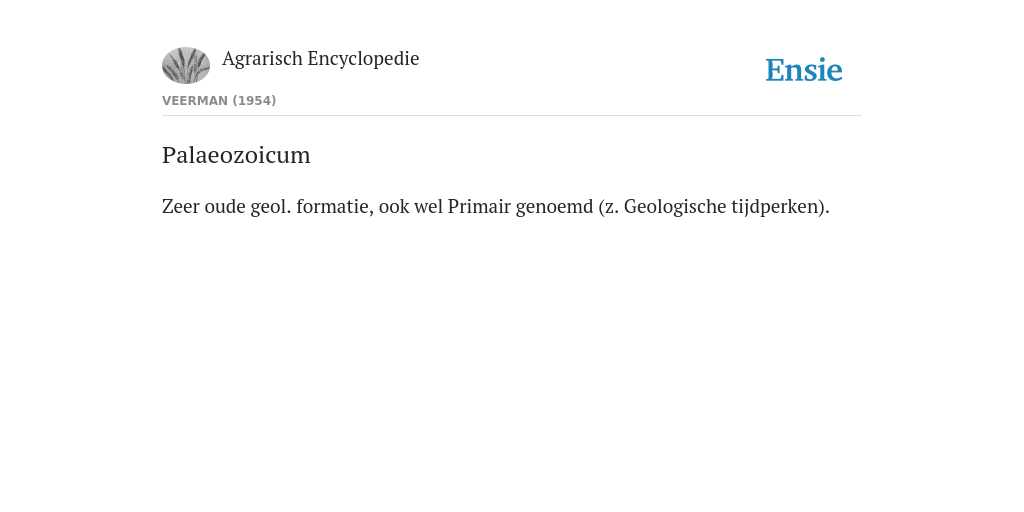 Agrarisch Encyclopedie

Ensie

VEERMAN (1954)

Palaeozoicum

Zeer oude geol. formatie, ook wel Primair genoemd (z. Geologische tijdperken).